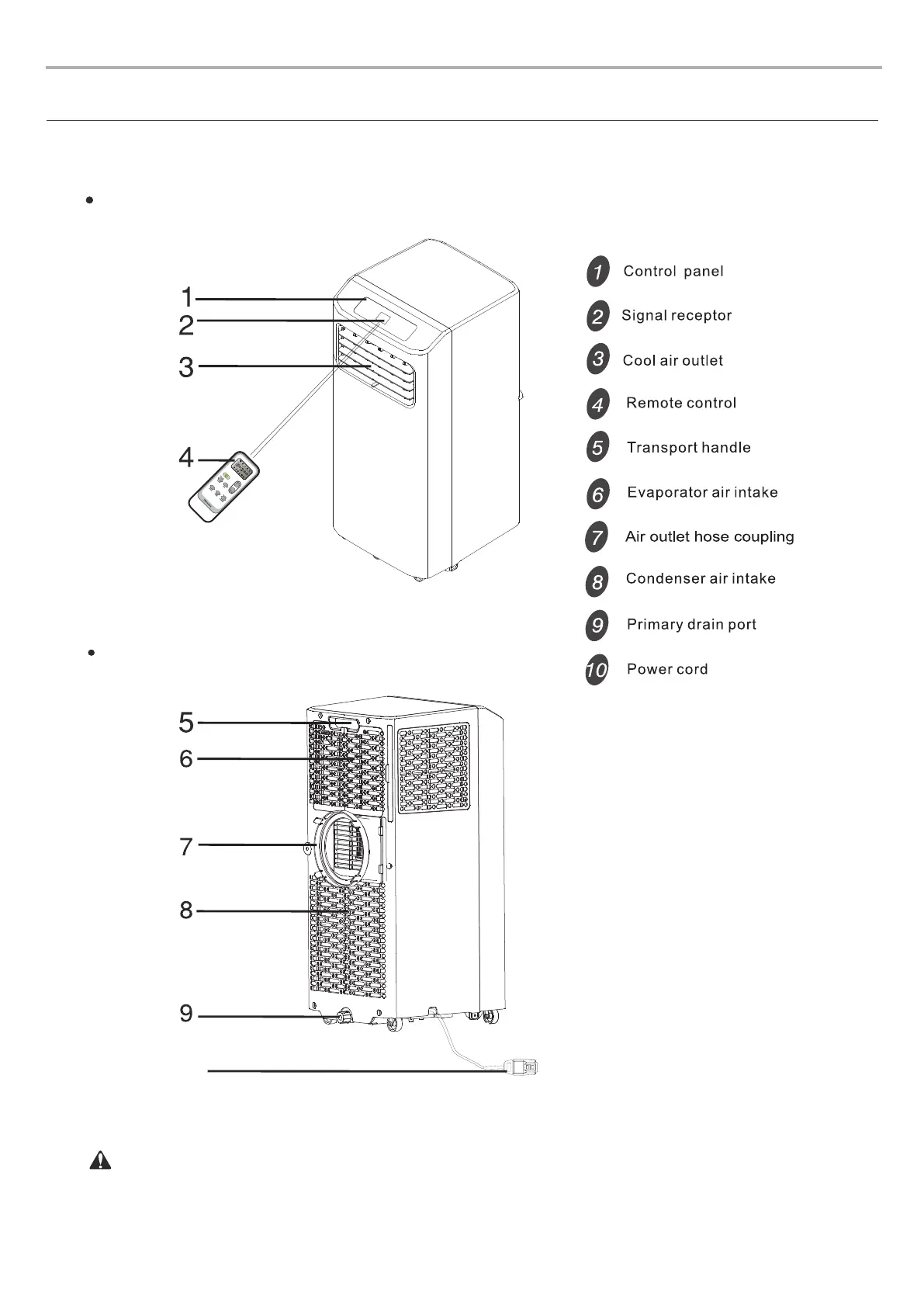 1
2
3
4

1 Control panel
2 Signal receptor
3 Cool air outlet
4 Remote control
5 Transport handle
6 Evaporator air intake
7 Air outlet hose coupling
8 Condenser air intake
9 Primary drain port
10 Power cord

5
6
7
8
9